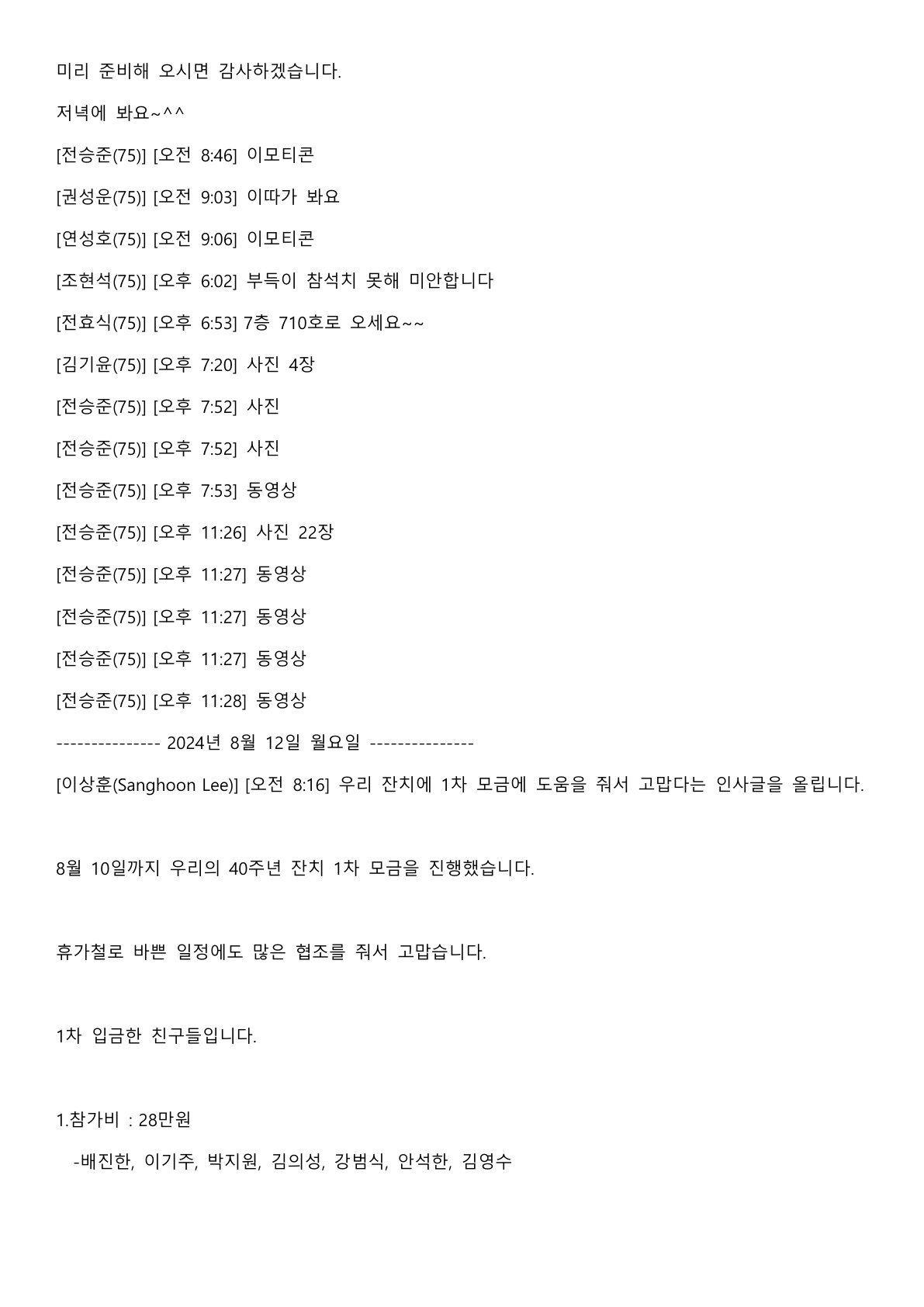 미리 준비해 오시면 감사하겠습니다.

저녁에 봐요~^^

[전승준(75)] [오전 8:46] 이모티콘

[권성운(75)] [오전 9:03] 이따가 봐요

[연성호(75)] [오전 9:06] 이모티콘

[조현석(75)] [오후 6:02] 부득이 참석치 못해 미안합니다

[전효식(75)] [오후 6:53] 7층 710호로 오세요~~

[김기윤(75)] [오후 7:20] 사진 4장

[전승준(75)] [오후 7:52] 사진

[전승준(75)] [오후 7:52] 사진

[전승준(75)] [오후 7:53] 동영상

[전승준(75)] [오후 11:26] 사진 22장

[전승준(75)] [오후 11:27] 동영상

[전승준(75)] [오후 11:27] 동영상

[전승준(75)] [오후 11:27] 동영상

[전승준(75)] [오후 11:28] 동영상

--------------- 2024년 8월 12일 월요일 ---------------

[이상훈(Sanghoon Lee)] [오전 8:16] 우리 잔치에 1차 모금에 도움을 줘서 고맙다는 인사글을 올립니다.

8월 10일까지 우리의 40주년 잔치 1차 모금을 진행했습니다.

휴가철로 바쁜 일정에도 많은 협조를 줘서 고맙습니다.

1차 입금한 친구들입니다.

1.참가비 : 28만원

-배진한, 이기주, 박지원, 김의성, 강범식, 안석한, 김영수